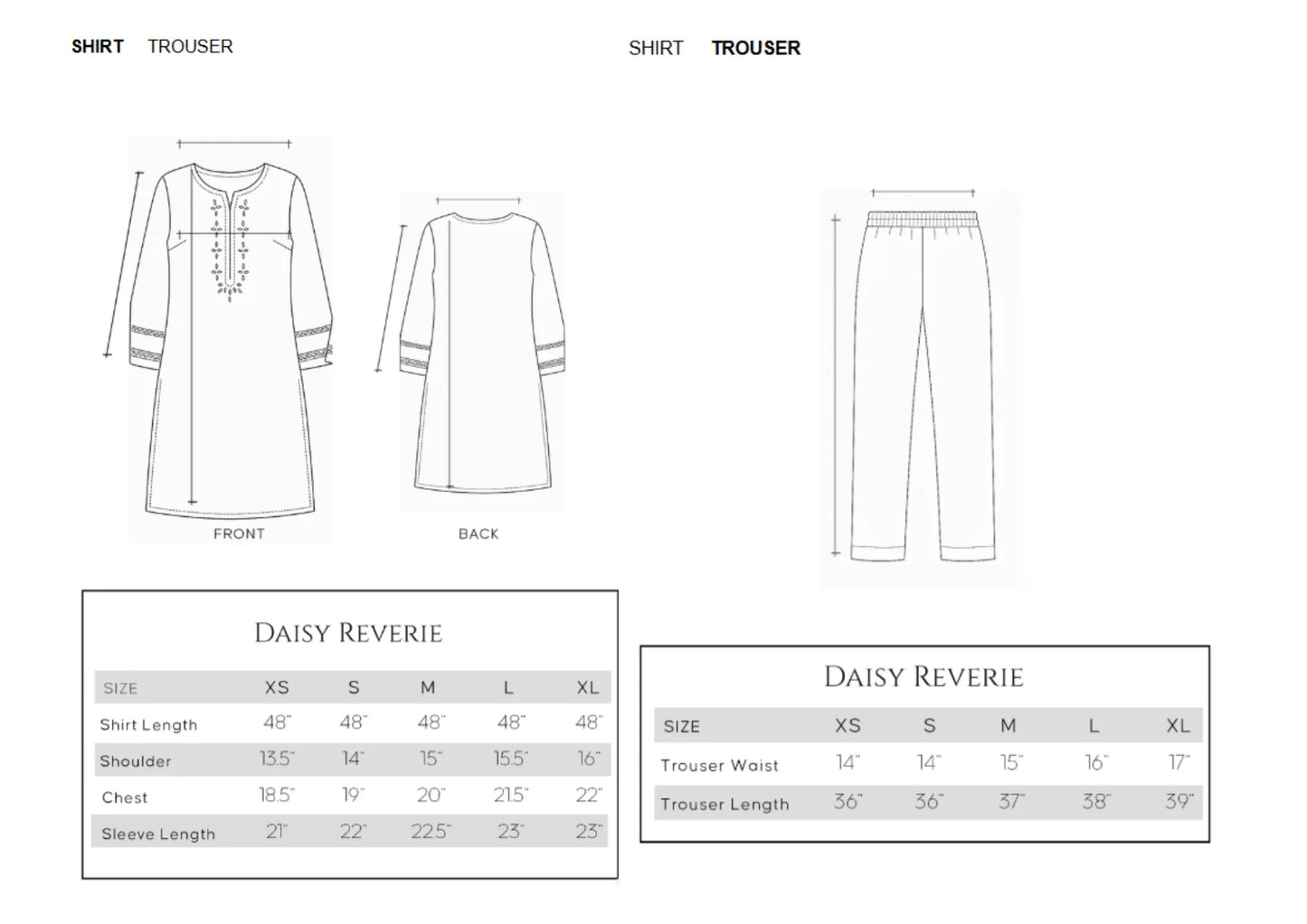 SHIRT TROUSER

FRONT

BACK

DAISY REVERIE

| SIZE | XS | S | M | L | XL |
|---|---|---|---|---|---|
| Shirt Length | 48" | 48" | 48" | 48" | 48" |
| Shoulder | 13.5" | 14" | 15" | 15.5" | 16" |
| Chest | 18.5" | 19" | 20" | 21.5" | 22" |
| Sleeve Length | 21" | 22" | 22.5" | 23" | 23" |

SHIRT TROUSER

DAISY REVERIE

| SIZE | XS | S | M | L | XL |
|---|---|---|---|---|---|
| Trouser Waist | 14" | 14" | 15" | 16" | 17" |
| Trouser Length | 36" | 36" | 37" | 38" | 39" |